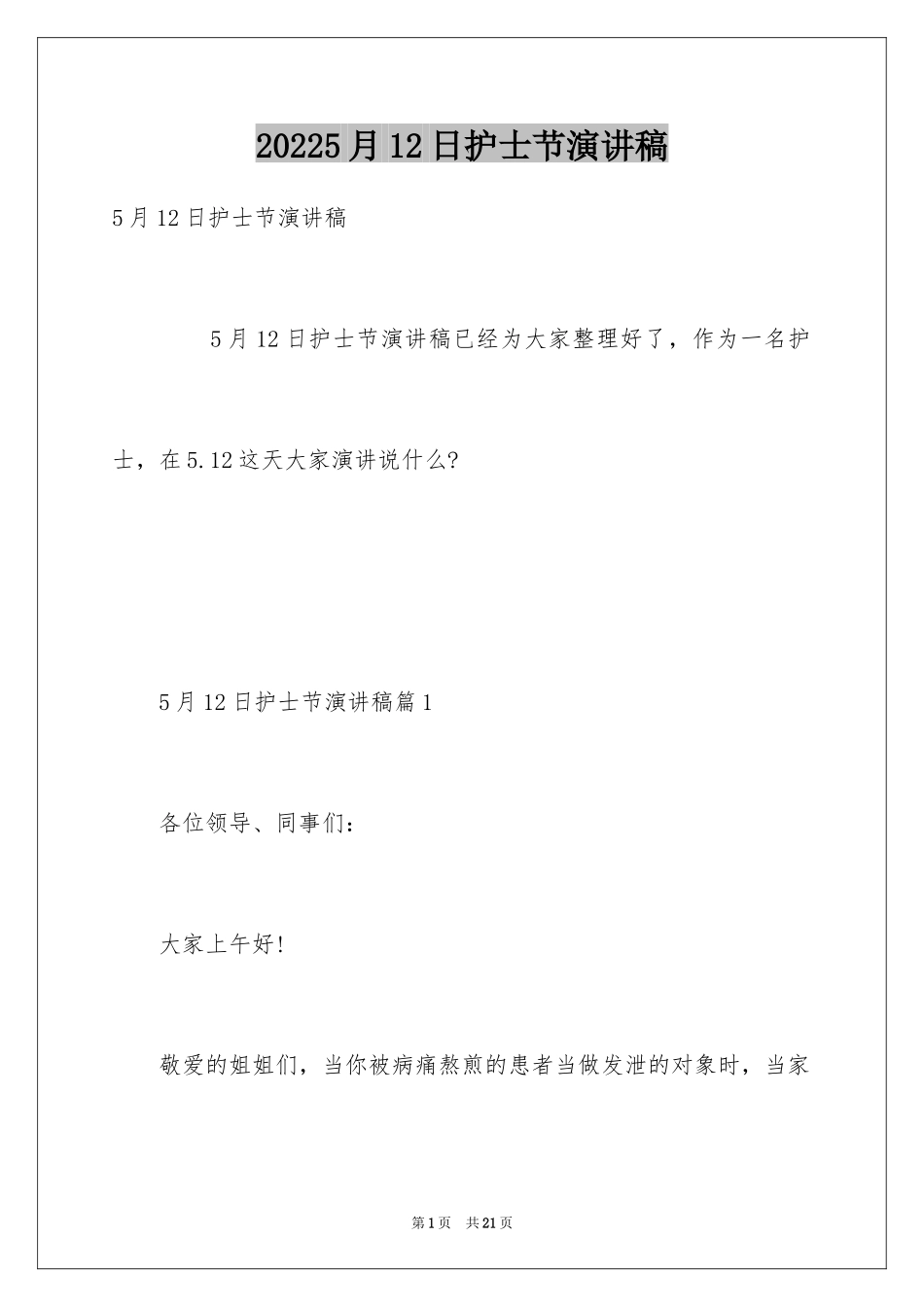 20225月12日护士节演讲稿

5月12日护士节演讲稿

5月12日护士节演讲稿已经为大家整理好了，作为一名护士，在5.12这天大家演讲说什么?

5月12日护士节演讲稿篇1

各位领导、同事们:

大家上午好!

敬爱的姐姐们，当你被病痛熬煎的患者当做发泄的对象时，当家

第1页 共21页